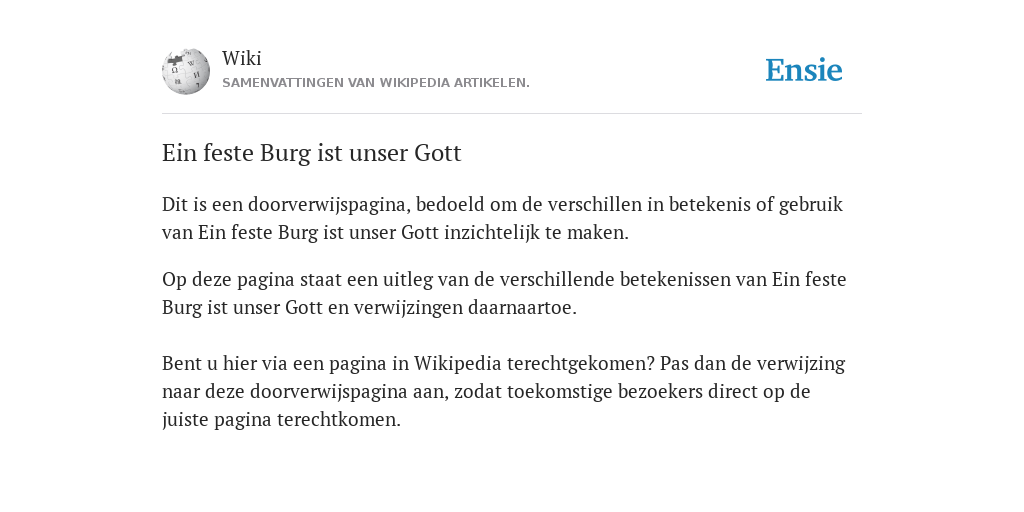 Wiki
SAMENVATTINGEN VAN WIKIPEDIA ARTIKELEN.

Ensie

Ein feste Burg ist unser Gott

Dit is een doorverwijspagina, bedoeld om de verschillen in betekenis of gebruik van Ein feste Burg ist unser Gott inzichtelijk te maken.

Op deze pagina staat een uitleg van de verschillende betekenissen van Ein feste Burg ist unser Gott en verwijzingen daarnaartoe.

Bent u hier via een pagina in Wikipedia terechtgekomen? Pas dan de verwijzing naar deze doorverwijspagina aan, zodat toekomstige bezoekers direct op de juiste pagina terechtkomen.